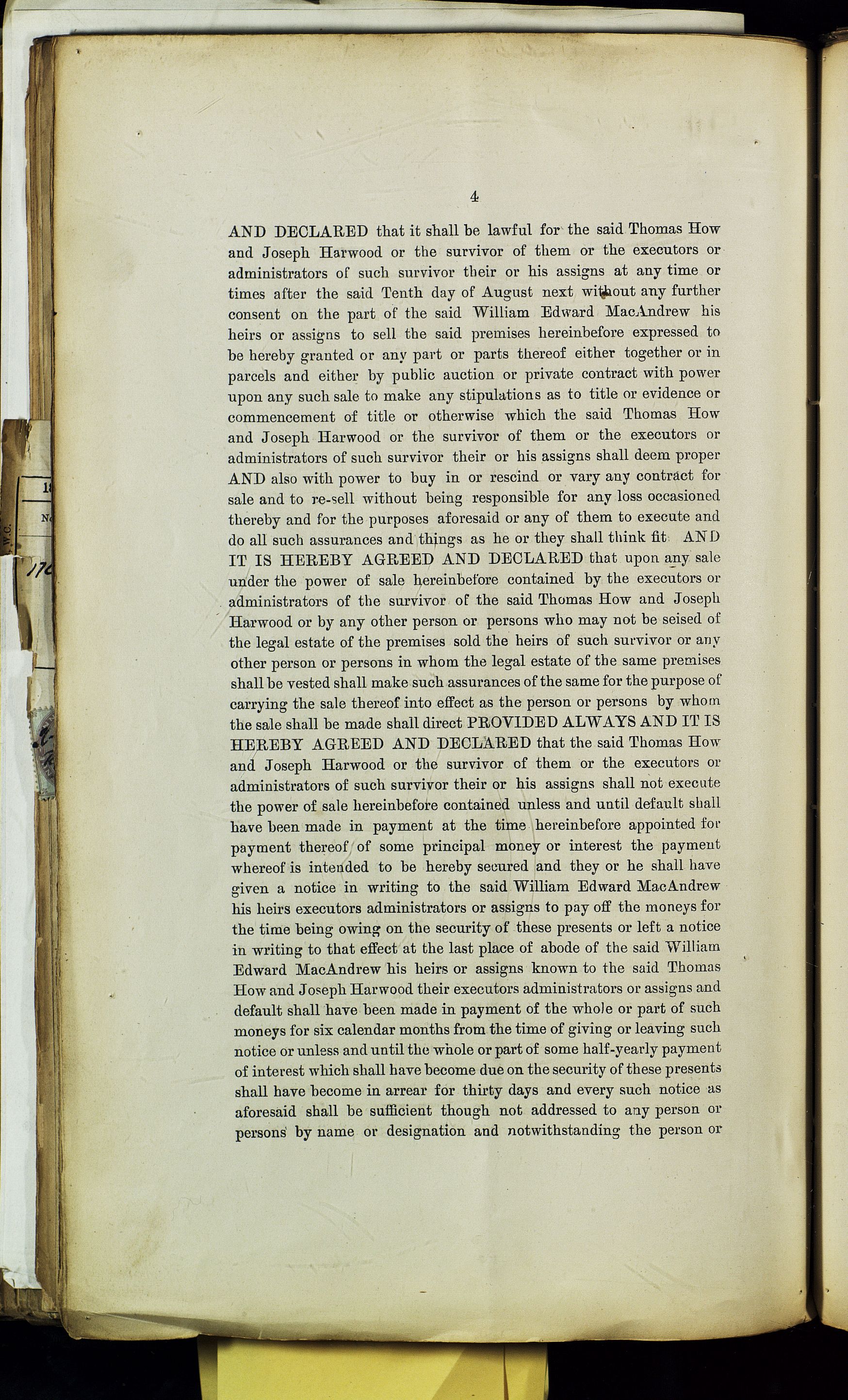 4

AND DECLARED that it shall be lawful for the said Thomas How and Joseph Harwood or the survivor of them or the executors or administrators of such survivor their or his assigns at any time or times after the said Tenth day of August next without any further consent on the part of the said William Edward MacAndrew his heirs or assigns to sell the said premises hereinbefore expressed to be hereby granted or any part or parts thereof either together or in parcels and either by public auction or private contract with power upon any such sale to make any stipulations as to title or evidence or commencement of title or otherwise which the said Thomas How and Joseph Harwood or the survivor of them or the executors or administrators of such survivor their or his assigns shall deem proper AND also with power to buy in or rescind or vary any contract for sale and to re-sell without being responsible for any loss occasioned thereby and for the purposes aforesaid or any of them to execute and do all such assurances and things as he or they shall think fit AND IT IS HEREBY AGREED AND DECLARED that upon any sale under the power of sale hereinbefore contained by the executors or administrators of the survivor of the said Thomas How and Joseph Harwood or by any other person or persons who may not be seised of the legal estate of the premises sold the heirs of such survivor or any other person or persons in whom the legal estate of the same premises shall be vested shall make such assurances of the same for the purpose of carrying the sale thereof into effect as the person or persons by whom the sale shall be made shall direct PROVIDED ALWAYS AND IT IS HEREBY AGREED AND DECLARED that the said Thomas How and Joseph Harwood or the survivor of them or the executors or administrators of such survivor their or his assigns shall not execute the power of sale hereinbefore contained unless and until default shall have been made in payment at the time hereinbefore appointed for payment thereof of some principal money or interest the payment whereof is intended to be hereby secured and they or he shall have given a notice in writing to the said William Edward MacAndrew his heirs executors administrators or assigns to pay off the moneys for the time being owing on the security of these presents or left a notice in writing to that effect at the last place of abode of the said William Edward MacAndrew his heirs or assigns known to the said Thomas How and Joseph Harwood their executors administrators or assigns and default shall have been made in payment of the whole or part of such moneys for six calendar months from the time of giving or leaving such notice or unless and until the whole or part of some half-yearly payment of interest which shall have become due on the security of these presents shall have become in arrear for thirty days and every such notice as aforesaid shall be sufficient though not addressed to any person or persons by name or designation and notwithstanding the person or